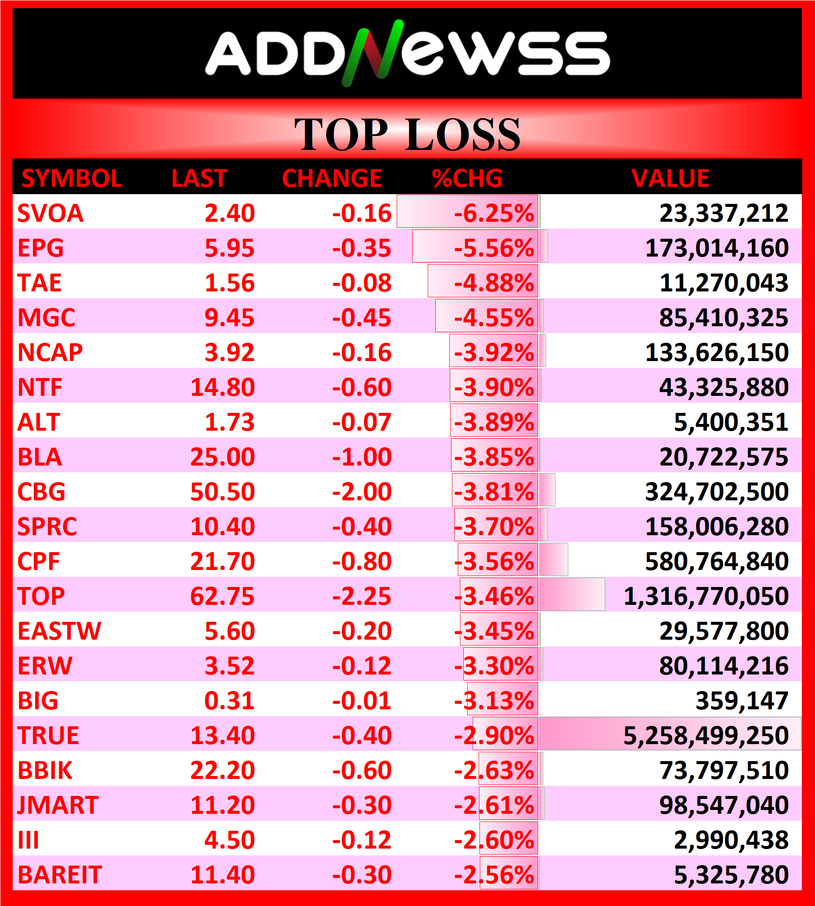 ADDNEWSS

TOP LOSS

| SYMBOL | LAST | CHANGE | %CHG | VALUE |
|---|---|---|---|---|
| SVOA | 2.40 | -0.16 | -6.25% | 23,337,212 |
| EPG | 5.95 | -0.35 | -5.56% | 173,014,160 |
| TAE | 1.56 | -0.08 | -4.88% | 11,270,043 |
| MGC | 9.45 | -0.45 | -4.55% | 85,410,325 |
| NCAP | 3.92 | -0.16 | -3.92% | 133,626,150 |
| NTF | 14.80 | -0.60 | -3.90% | 43,325,880 |
| ALT | 1.73 | -0.07 | -3.89% | 5,400,351 |
| BLA | 25.00 | -1.00 | -3.85% | 20,722,575 |
| CBG | 50.50 | -2.00 | -3.81% | 324,702,500 |
| SPRC | 10.40 | -0.40 | -3.70% | 158,006,280 |
| CPF | 21.70 | -0.80 | -3.56% | 580,764,840 |
| TOP | 62.75 | -2.25 | -3.46% | 1,316,770,050 |
| EASTW | 5.60 | -0.20 | -3.45% | 29,577,800 |
| ERW | 3.52 | -0.12 | -3.30% | 80,114,216 |
| BIG | 0.31 | -0.01 | -3.13% | 359,147 |
| TRUE | 13.40 | -0.40 | -2.90% | 5,258,499,250 |
| BBIK | 22.20 | -0.60 | -2.63% | 73,797,510 |
| JMART | 11.20 | -0.30 | -2.61% | 98,547,040 |
| III | 4.50 | -0.12 | -2.60% | 2,990,438 |
| BAREIT | 11.40 | -0.30 | -2.56% | 5,325,780 |